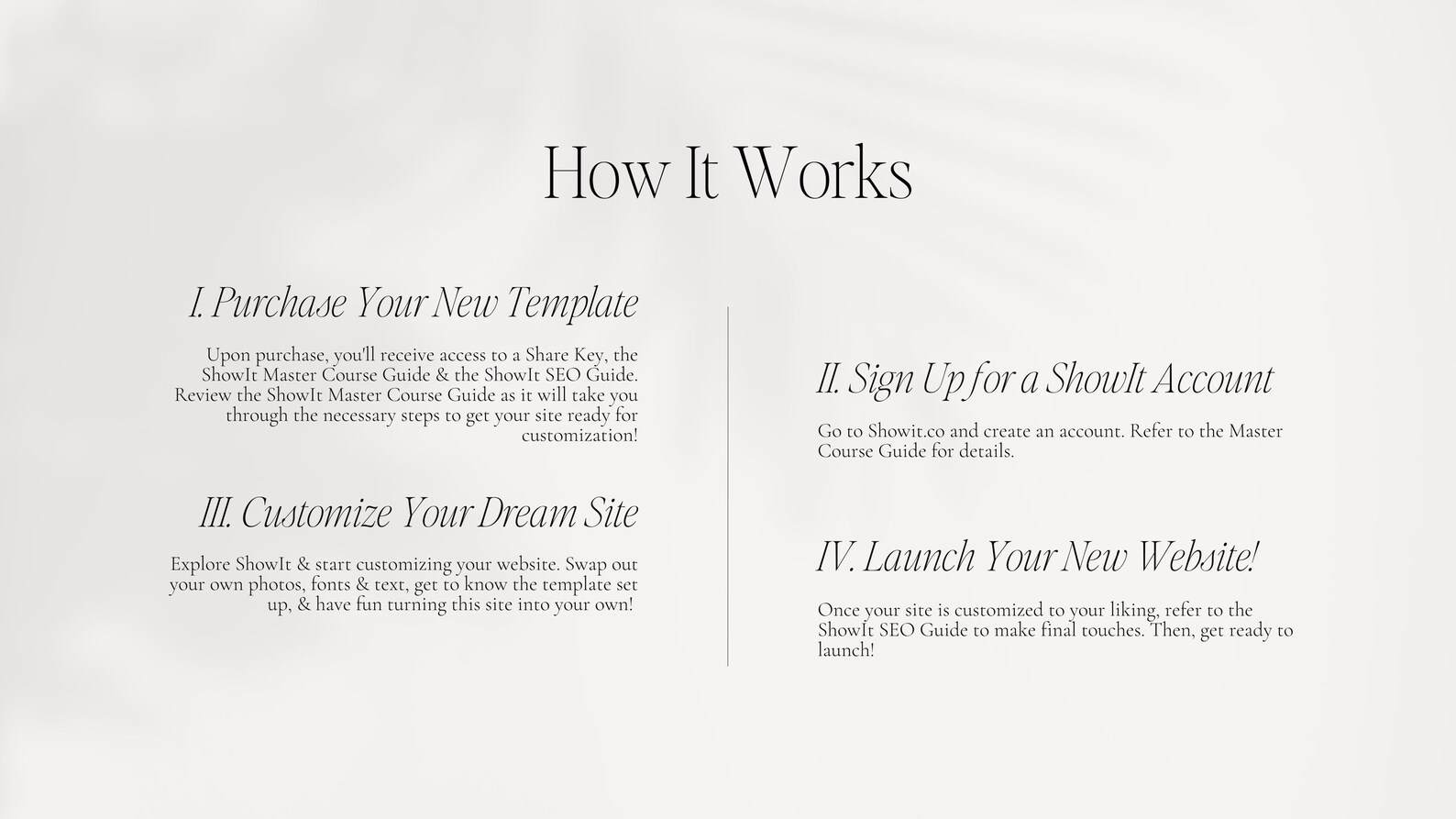 How It Works

I. Purchase Your New Template

Upon purchase, you'll receive access to a Share Key, the ShowIt Master Course Guide & the ShowIt SEO Guide. Review the ShowIt Master Course Guide as it will take you through the necessary steps to get your site ready for customization!

III. Customize Your Dream Site

Explore ShowIt & start customizing your website. Swap out your own photos, fonts & text, get to know the template set up, & have fun turning this site into your own!

II. Sign Up for a ShowIt Account

Go to Showit.co and create an account. Refer to the Master Course Guide for details.

IV. Launch Your New Website!

Once your site is customized to your liking, refer to the ShowIt SEO Guide to make final touches. Then, get ready to launch!